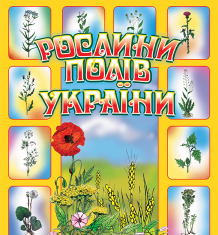 РОСЛИНИ ПОЛІВ УКРАЇНИ